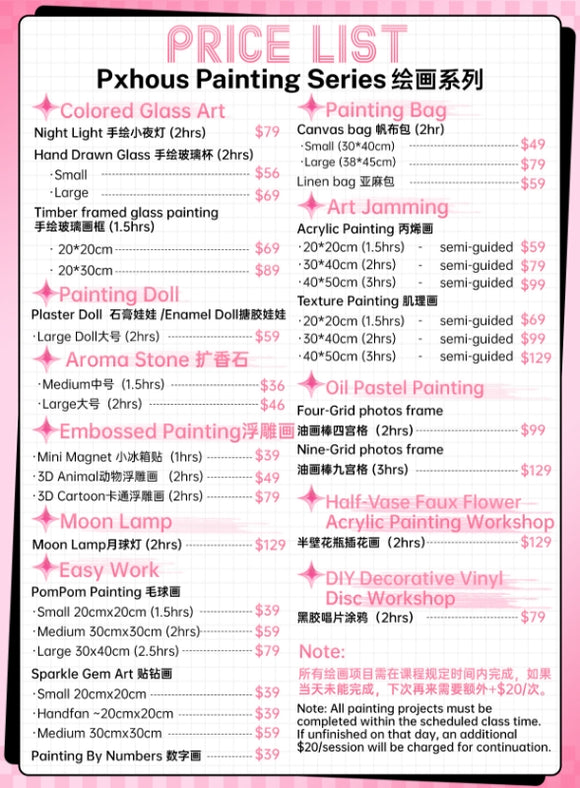 PRICE LIST

Pxhous Painting Series 绘画系列

Colored Glass Art

Night Light 手绘小夜灯 (2hrs) $79

Hand Drawn Glass 手绘玻璃杯 (2hrs)

·Small $56

·Large $69

Timber framed glass painting 手绘玻璃画框 (1.5hrs)

· 20*20cm $69

· 20*30cm $89

Painting Doll

Plaster Doll 石膏娃娃 /Enamel Doll搪胶娃娃

·Large Doll大号 (2hrs) $59

Aroma Stone 扩香石

·Medium中号 (1.5hrs) $36

·Large大号 (2hrs) $46

Embossed Painting浮雕画

·Mini Magnet 小冰箱贴 (1hrs) $39

·3D Animal动物浮雕画 (2hrs) $49

·3D Cartoon卡通浮雕画 (2hrs) $79

Moon Lamp

Moon Lamp月球灯 (2hrs) $129

Easy Work

PomPom Painting 毛球画

·Small 20cmx20cm (1.5hrs) $39

·Medium 30cmx30cm (2hrs) $59

·Large 30x40cm (2.5hrs) $79

Sparkle Gem Art 贴钻画

·Small 20cmx20cm $39

·Handfan ~20cmx20cm $39

·Medium 30cmx30cm $59

Painting By Numbers 数字画 $39

Painting Bag

Canvas bag 帆布包 (2hr)

·Small (30*40cm) $49

·Large (38*45cm) $79

Linen bag 亚麻包 $59

Art Jamming

Acrylic Painting 丙烯画

·20*20cm (1.5hrs) - semi-guided $59

·30*40cm (2hrs) - semi-guided $79

·40*50cm (3hrs) - semi-guided $99

Texture Painting 肌理画

·20*20cm (1.5hrs) - semi-guided $69

·30*40cm (2hrs) - semi-guided $99

·40*50cm (3hrs) - semi-guided $129

Oil Pastel Painting

Four-Grid photos frame

油画棒四宫格 (2hrs) $99

Nine-Grid photos frame

油画棒九宫格 (3hrs) $129

Half-Vase Faux Flower Acrylic Painting Workshop

半壁花瓶插花画 (2hrs) $129

DIY Decorative Vinyl Disc Workshop

黑胶唱片涂鸦 (2hrs) $79

Note:

所有绘画项目需在课程规定时间内完成，如果当天未能完成，下次再来需要额外+$20/次。

Note: All painting projects must be completed within the scheduled class time. If unfinished on that day, an additional $20/session will be charged for continuation.